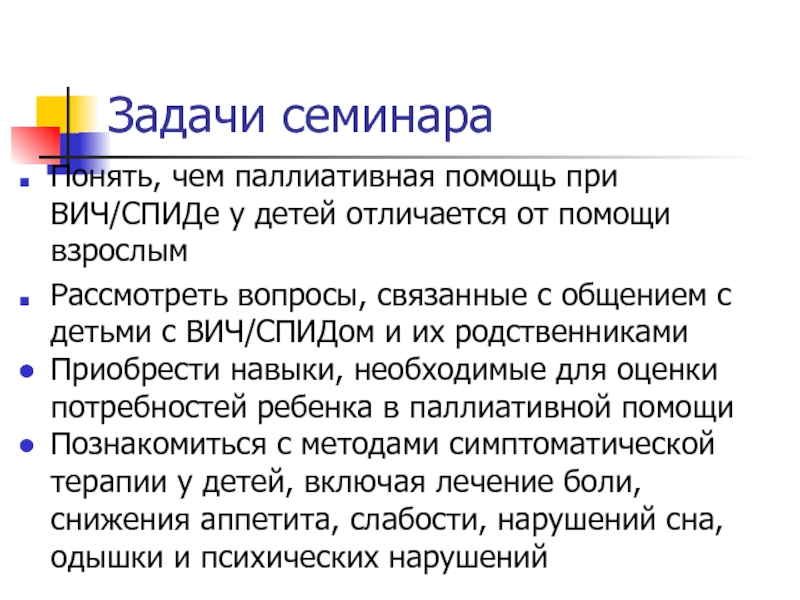 Задачи семинара

Понять, чем паллиативная помощь при ВИЧ/СПИДе у детей отличается от помощи взрослым

Рассмотреть вопросы, связанные с общением с детьми с ВИЧ/СПИДом и их родственниками

Приобрести навыки, необходимые для оценки потребностей ребенка в паллиативной помощи

Познакомиться с методами симптоматической терапии у детей, включая лечение боли, снижения аппетита, слабости, нарушений сна, одышки и психических нарушений